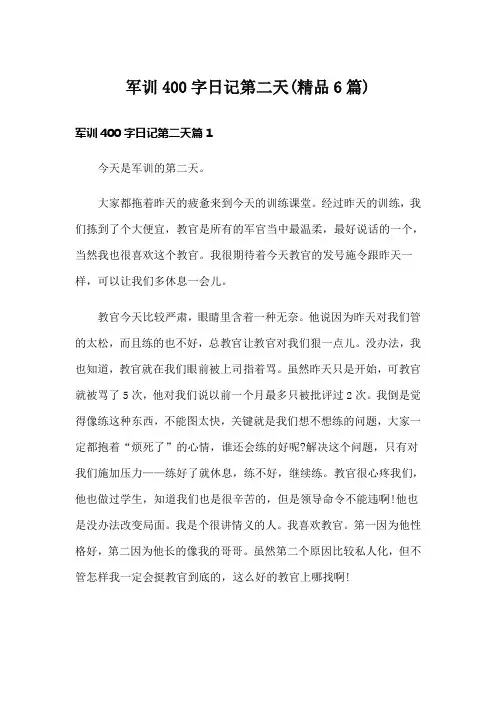 军训400字日记第二天(精品6篇)

军训400字日记第二天篇1

今天是军训的第二天。

大家都拖着昨天的疲惫来到今天的训练课堂。经过昨天的训练，我们拣到了个大便宜，教官是所有的军官当中最温柔，最好说话的一个，当然我也很喜欢这个教官。我很期待着今天教官的发号施令跟昨天一样，可以让我们多休息一会儿。

教官今天比较严肃，眼睛里含着一种无奈。他说因为昨天对我们管的太松，而且练的也不好，总教官让教官对我们狠一点儿。没办法，我也知道，教官就在我们眼前被上司指着骂。虽然昨天只是开始，可教官就被骂了5次，他对我们说以前一个月最多只被批评过2次。我倒是觉得像练这种东西，不能图太快，关键就是我们想不想练的问题，大家一定都抱着“烦死了”的心情，谁还会练的好呢?解决这个问题，只有对我们施加压力——练好了就休息，练不好，继续练。教官很心疼我们，他也做过学生，知道我们也是很辛苦的，但是领导命令不能违啊!他也是没办法改变局面。我是个很讲情义的人。我喜欢教官。第一因为他性格好，第二因为他长的像我的哥哥。虽然第二个原因比较私人化，但不管怎样我一定会挺教官到底的，这么好的教官上哪找啊!